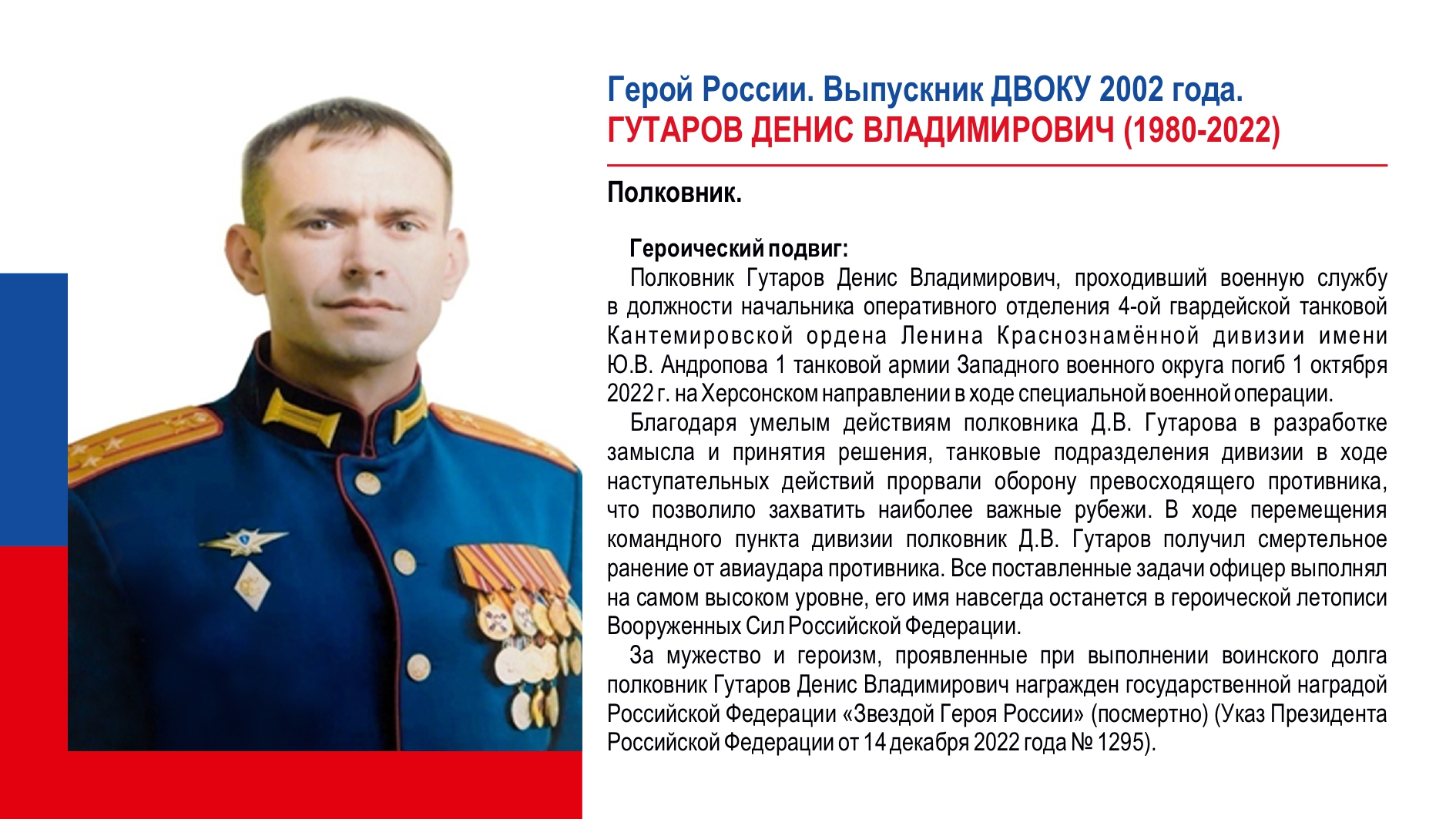 Герой России. Выпускник ДВОКУ 2002 года.
ГУТАРОВ ДЕНИС ВЛАДИМИРОВИЧ (1980-2022)

Полковник.

Героический подвиг:
Полковник Гутаров Денис Владимирович, проходивший военную службу в должности начальника оперативного отделения 4-ой гвардейской танковой Кантемировской ордена Ленина Краснознамённой дивизии имени Ю.В. Андропова 1 танковой армии Западного военного округа погиб 1 октября 2022 г. на Херсонском направлении в ходе специальной военной операции.

Благодаря умелым действиям полковника Д.В. Гутарова в разработке замысла и принятия решения, танковые подразделения дивизии в ходе наступательных действий прорвали оборону превосходящего противника, что позволило захватить наиболее важные рубежи. В ходе перемещения командного пункта дивизии полковник Д.В. Гутаров получил смертельное ранение от авиаудара противника. Все поставленные задачи офицер выполнял на самом высоком уровне, его имя навсегда останется в героической летописи Вооруженных Сил Российской Федерации.

За мужество и героизм, проявленные при выполнении воинского долга полковник Гутаров Денис Владимирович награжден государственной наградой Российской Федерации «Звездой Героя России» (посмертно) (Указ Президента Российской Федерации от 14 декабря 2022 года № 1295).